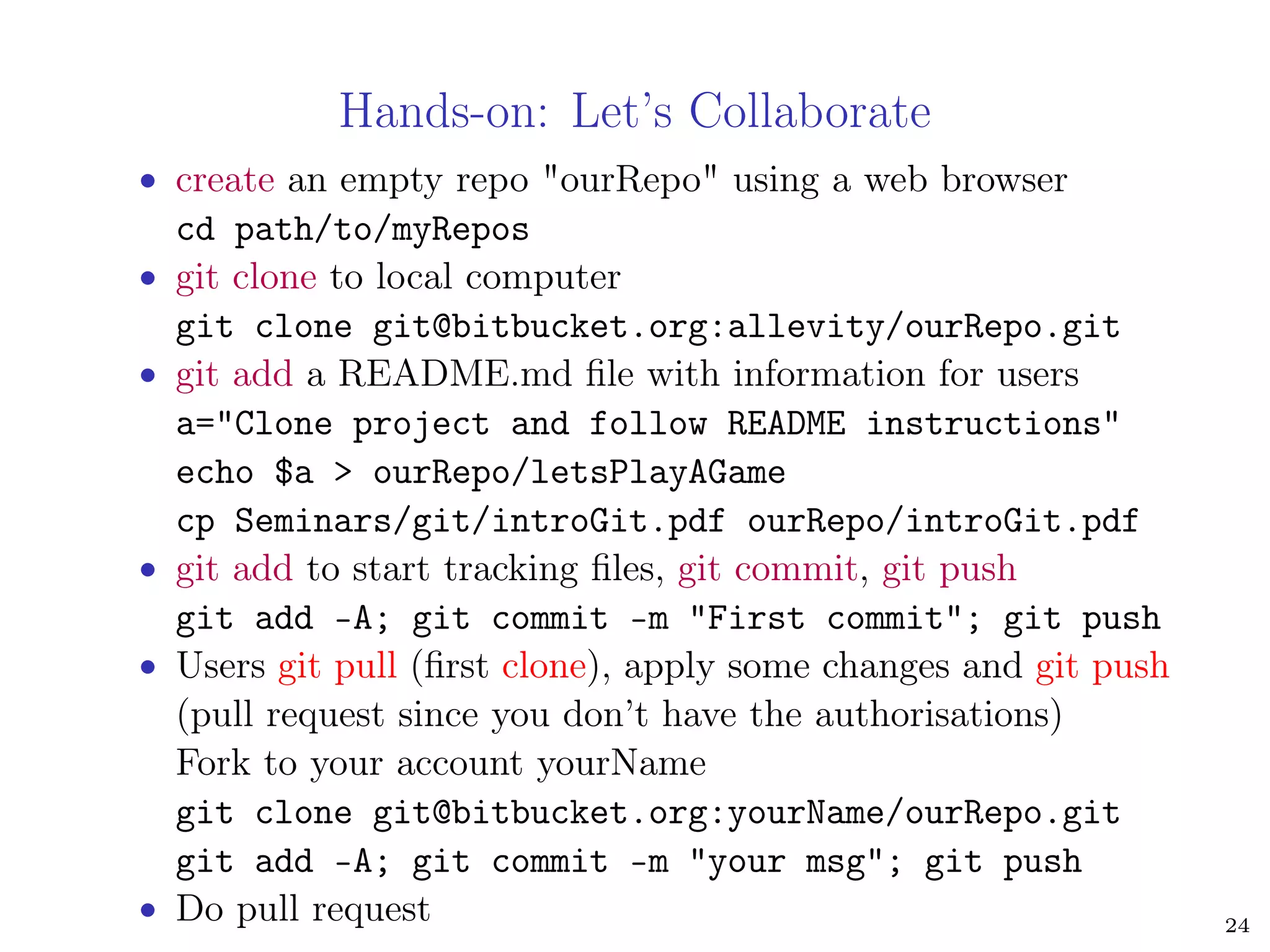 Hands-on: Let's Collaborate

• create an empty repo "ourRepo" using a web browser
cd path/to/myRepos

• git clone to local computer
git clone git@bitbucket.org:allevity/ourRepo.git

• git add a README.md file with information for users
a="Clone project and follow README instructions"
echo $a > ourRepo/letsPlayAGame
cp Seminars/git/introGit.pdf ourRepo/introGit.pdf

• git add to start tracking files, git commit, git push
git add -A; git commit -m "First commit"; git push

• Users git pull (first clone), apply some changes and git push (pull request since you don't have the authorisations)
Fork to your account yourName
git clone git@bitbucket.org:yourName/ourRepo.git
git add -A; git commit -m "your msg"; git push

• Do pull request

24